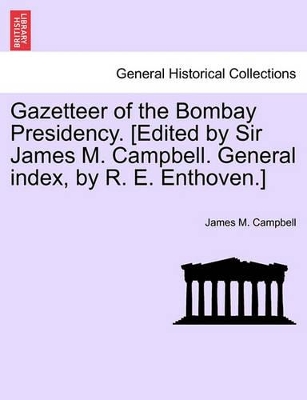 BRITISH LIBRARY

General Historical Collections

Gazetteer of the Bombay Presidency. [Edited by Sir James M. Campbell. General index, by R. E. Enthoven.]

James M. Campbell